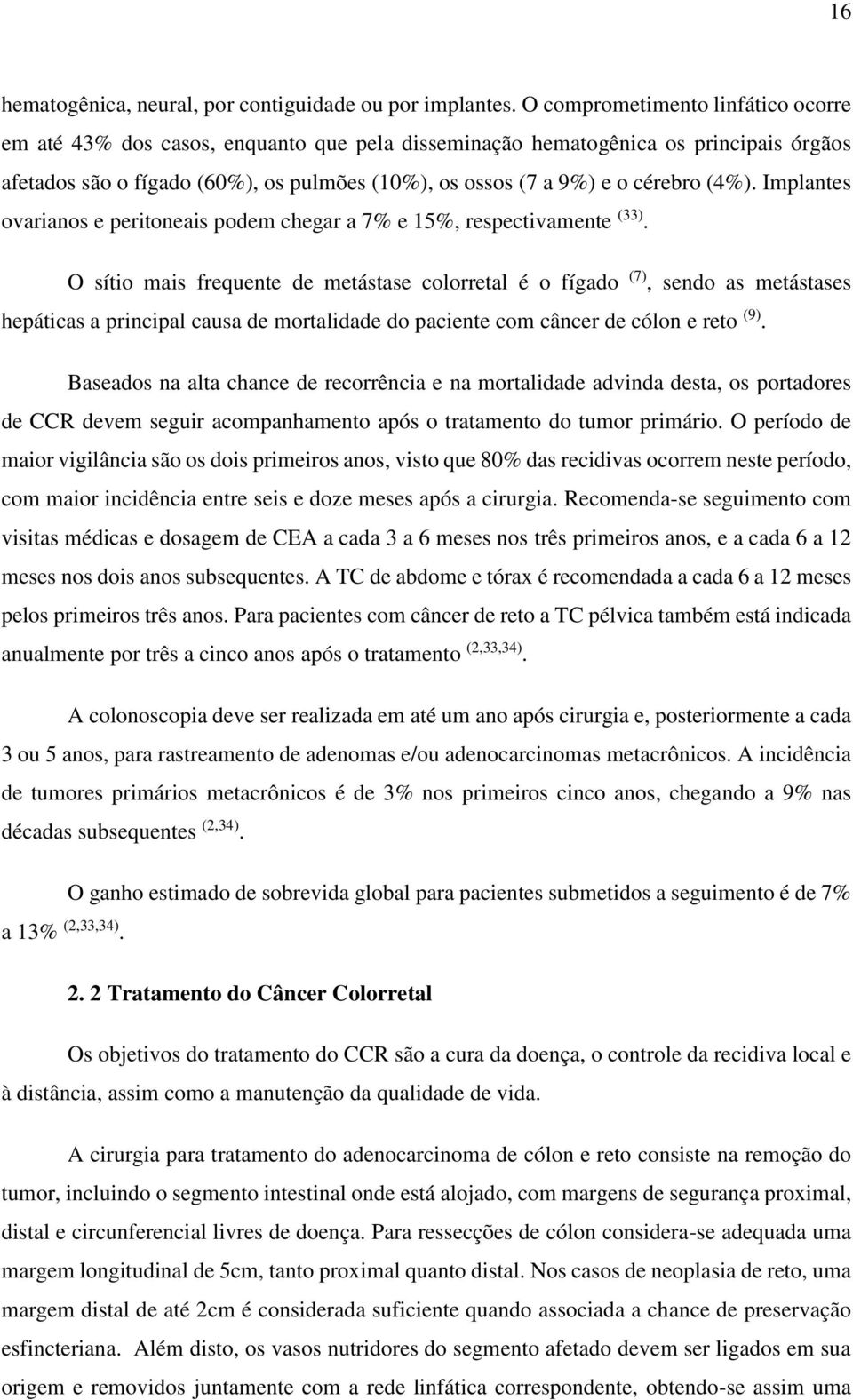 16

hematogênica, neural, por contiguidade ou por implantes. O comprometimento linfático ocorre em até 43% dos casos, enquanto que pela disseminação hematogênica os principais órgãos afetados são o fígado (60%), os pulmões (10%), os ossos (7 a 9%) e o cérebro (4%). Implantes ovarianos e peritoneais podem chegar a 7% e 15%, respectivamente $^{(33)}$.

O sítio mais frequente de metástase colorretal é o fígado $^{(7)}$, sendo as metástases hepáticas a principal causa de mortalidade do paciente com câncer de cólon e reto $^{(9)}$.

Baseados na alta chance de recorrência e na mortalidade advinda desta, os portadores de CCR devem seguir acompanhamento após o tratamento do tumor primário. O período de maior vigilância são os dois primeiros anos, visto que 80% das recidivas ocorrem neste período, com maior incidência entre seis e doze meses após a cirurgia. Recomenda-se seguimento com visitas médicas e dosagem de CEA a cada 3 a 6 meses nos três primeiros anos, e a cada 6 a 12 meses nos dois anos subsequentes. A TC de abdome e tórax é recomendada a cada 6 a 12 meses pelos primeiros três anos. Para pacientes com câncer de reto a TC pélvica também está indicada anualmente por três a cinco anos após o tratamento $^{(2,33,34)}$.

A colonoscopia deve ser realizada em até um ano após cirurgia e, posteriormente a cada 3 ou 5 anos, para rastreamento de adenomas e/ou adenocarcinomas metacrônicos. A incidência de tumores primários metacrônicos é de 3% nos primeiros cinco anos, chegando a 9% nas décadas subsequentes $^{(2,34)}$.

O ganho estimado de sobrevida global para pacientes submetidos a seguimento é de 7% a 13% $^{(2,33,34)}$.

2. 2 Tratamento do Câncer Colorretal

Os objetivos do tratamento do CCR são a cura da doença, o controle da recidiva local e à distância, assim como a manutenção da qualidade de vida.

A cirurgia para tratamento do adenocarcinoma de cólon e reto consiste na remoção do tumor, incluindo o segmento intestinal onde está alojado, com margens de segurança proximal, distal e circunferencial livres de doença. Para ressecções de cólon considera-se adequada uma margem longitudinal de 5cm, tanto proximal quanto distal. Nos casos de neoplasia de reto, uma margem distal de até 2cm é considerada suficiente quando associada a chance de preservação esfincteriana. Além disto, os vasos nutridores do segmento afetado devem ser ligados em sua origem e removidos juntamente com a rede linfática correspondente, obtendo-se assim uma